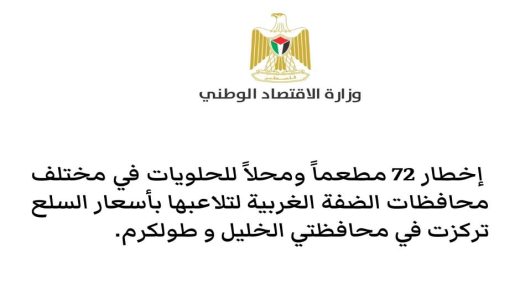 فلسطين

وزارة الاقتصاد الوطني

إخطار 72 مطعماً ومحلاً للحلويات في مختلف محافظات الضفة الغربية لتلاعبها بأسعار السلع تركزت في محافظتي الخليل و طولكرم.